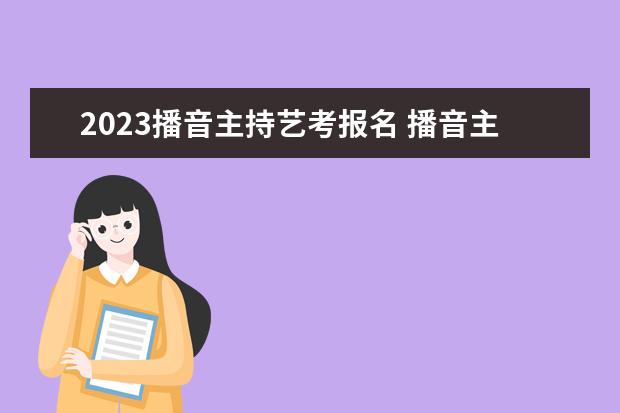 2023播音主持艺考报名 播音主